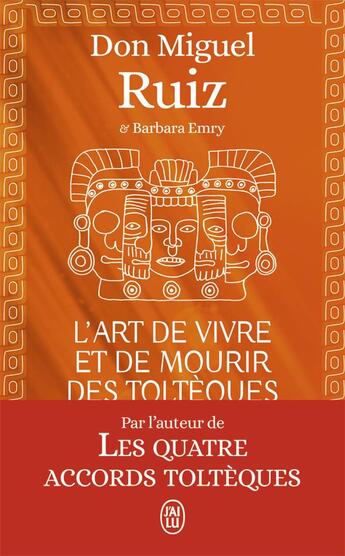 Don Miguel
Ruiz
& Barbara Emry

L'ART DE VIVRE ET DE MOURIR DES TOLTÈQUES

Par l'auteur de
LES QUATRE ACCORDS TOLTÈQUES

J'AI LU